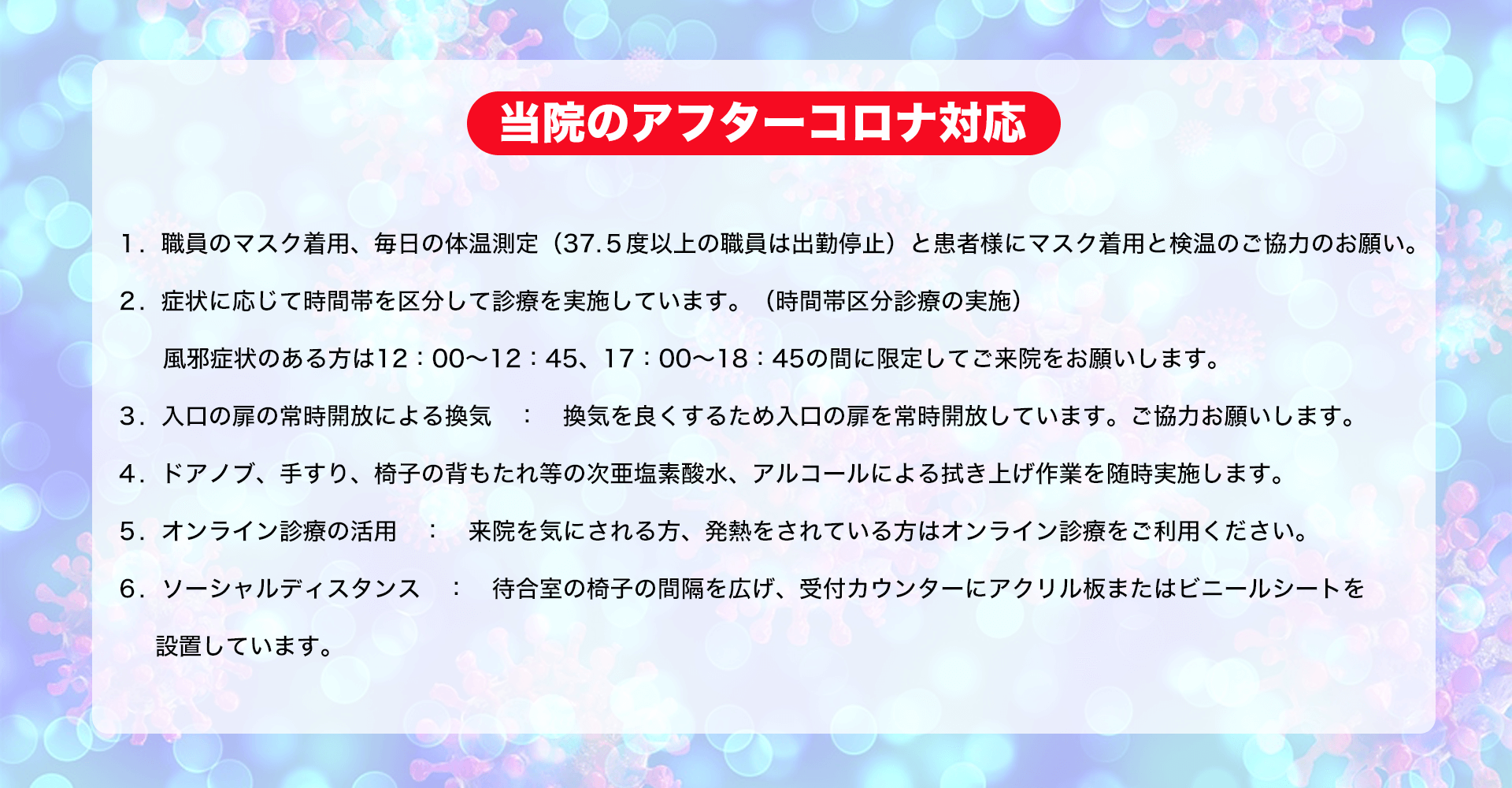 当院のアフターコロナ対応

1．職員のマスク着用、毎日の体温測定（37.５度以上の職員は出勤停止）と患者様にマスク着用と検温のご協力のお願い。

2．症状に応じて時間帯を区分して診療を実施しています。（時間帯区分診療の実施）
風邪症状のある方は12：00〜12：45、17：00〜18：45の間に限定してご来院をお願いします。

3．入口の扉の常時開放による換気　：　換気を良くするため入口の扉を常時開放しています。ご協力お願いします。

4．ドアノブ、手すり、椅子の背もたれ等の次亜塩素酸水、アルコールによる拭き上げ作業を随時実施します。

5．オンライン診療の活用　：　来院を気にされる方、発熱をされている方はオンライン診療をご利用ください。

6．ソーシャルディスタンス　：　待合室の椅子の間隔を広げ、受付カウンターにアクリル板またはビニールシートを設置しています。